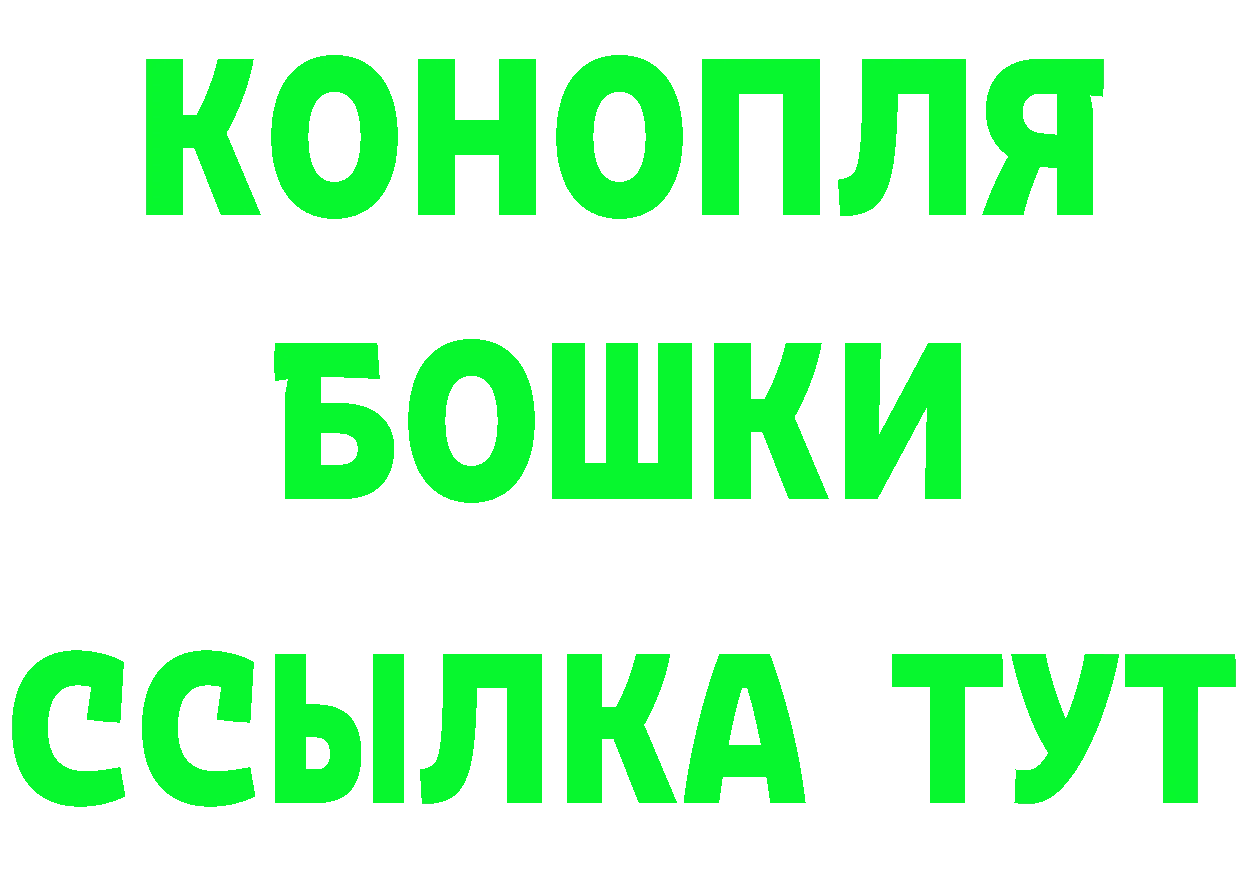 КОНОПЛЯ

БОШКИ

ССЫЛКА ТУТ